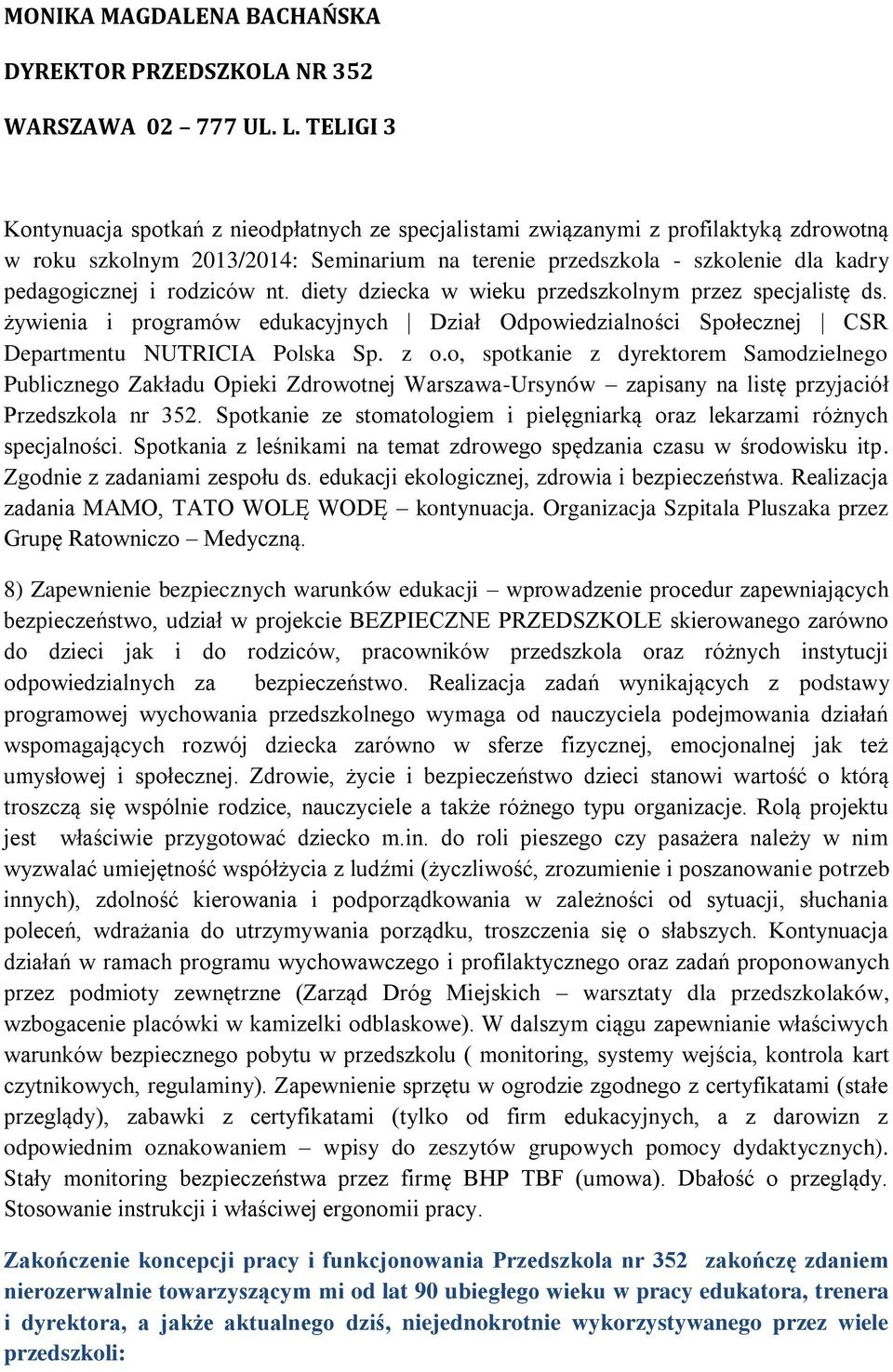 MONIKA MAGDALENA BACHAŃSKA

DYREKTOR PRZEDSZKOLA NR 352

WARSZAWA 02 – 777 UL. L. TELIGI 3

Kontynuacja spotkań z nieodpłatnych ze specjalistami związanymi z profilaktyką zdrowotną w roku szkolnym 2013/2014: Seminarium na terenie przedszkola - szkolenie dla kadry pedagogicznej i rodziców nt. diety dziecka w wieku przedszkolnym przez specjalistę ds. żywienia i programów edukacyjnych | Dział Odpowiedzialności Społecznej | CSR Departmentu NUTRICIA Polska Sp. z o.o, spotkanie z dyrektorem Samodzielnego Publicznego Zakładu Opieki Zdrowotnej Warszawa-Ursynów – zapisany na listę przyjaciół Przedszkola nr 352. Spotkanie ze stomatologiem i pielęgniarką oraz lekarzami różnych specjalności. Spotkania z leśnikami na temat zdrowego spędzania czasu w środowisku itp. Zgodnie z zadaniami zespołu ds. edukacji ekologicznej, zdrowia i bezpieczeństwa. Realizacja zadania MAMO, TATO WOLĘ WODĘ – kontynuacja. Organizacja Szpitala Pluszaka przez Grupę Ratowniczo – Medyczną.

8) Zapewnienie bezpiecznych warunków edukacji – wprowadzenie procedur zapewniających bezpieczeństwo, udział w projekcie BEZPIECZNE PRZEDSZKOLE skierowanego zarówno do dzieci jak i do rodziców, pracowników przedszkola oraz różnych instytucji odpowiedzialnych za bezpieczeństwo. Realizacja zadań wynikających z podstawy programowej wychowania przedszkolnego wymaga od nauczyciela podejmowania działań wspomagających rozwój dziecka zarówno w sferze fizycznej, emocjonalnej jak też umysłowej i społecznej. Zdrowie, życie i bezpieczeństwo dzieci stanowi wartość o którą troszczą się wspólnie rodzice, nauczyciele a także różnego typu organizacje. Rolą projektu jest właściwie przygotować dziecko m.in. do roli pieszego czy pasażera należy w nim wyzwalać umiejętność współżycia z ludźmi (życzliwość, zrozumienie i poszanowanie potrzeb innych), zdolność kierowania i podporządkowania w zależności od sytuacji, słuchania poleceń, wdrażania do utrzymywania porządku, troszczenia się o słabszych. Kontynuacja działań w ramach programu wychowawczego i profilaktycznego oraz zadań proponowanych przez podmioty zewnętrzne (Zarząd Dróg Miejskich – warsztaty dla przedszkolaków, wzbogacenie placówki w kamizelki odblaskowe). W dalszym ciągu zapewnianie właściwych warunków bezpiecznego pobytu w przedszkolu ( monitoring, systemy wejścia, kontrola kart czytnikowych, regulaminy). Zapewnienie sprzętu w ogrodzie zgodnego z certyfikatami (stałe przeglądy), zabawki z certyfikatami (tylko od firm edukacyjnych, a z darowizn z odpowiednim oznakowaniem – wpisy do zeszytów grupowych pomocy dydaktycznych). Stały monitoring bezpieczeństwa przez firmę BHP TBF (umowa). Dbałość o przeglądy. Stosowanie instrukcji i właściwej ergonomii pracy.

Zakończenie koncepcji pracy i funkcjonowania Przedszkola nr 352 zakończę zdaniem nierozerwalnie towarzyszącym mi od lat 90 ubiegłego wieku w pracy edukatora, trenera i dyrektora, a jakże aktualnego dziś, niejednokrotnie wykorzystywanego przez wiele przedszkoli: